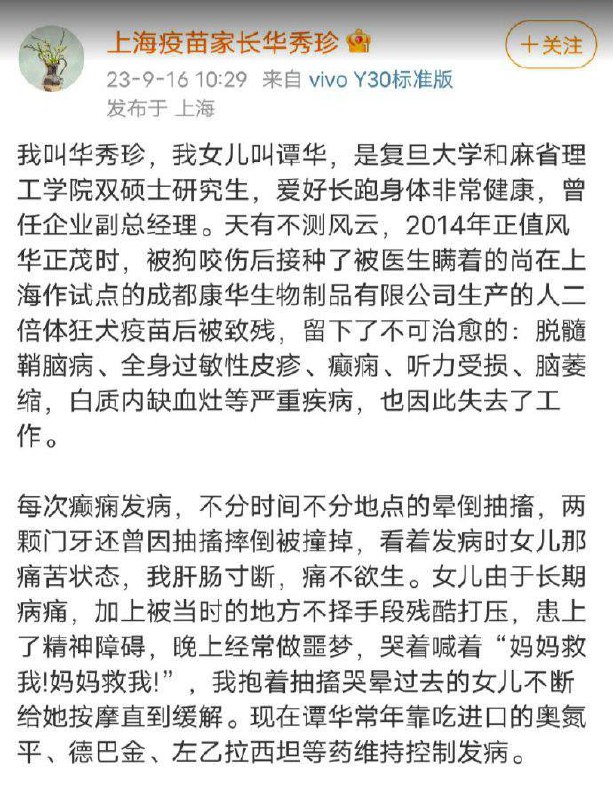 上海疫苗家长华秀珍

+关注

23-9-16 10:29 来自 vivo Y30标准版
发布于 上海

我叫华秀珍，我女儿叫谭华，是复旦大学和麻省理工学院双硕士研究生，爱好长跑身体非常健康，曾任企业副总经理。天有不测风云，2014年正值风华正茂时，被狗咬伤后接种了被医生瞒着的尚在上海作试点的成都康华生物制品有限公司生产的人二倍体狂犬疫苗后被致残，留下了不可治愈的：脱髓鞘脑病、全身过敏性皮疹、癫痫、听力受损、脑萎缩，白质内缺血灶等严重疾病，也因此失去了工作。

每次癫痫发病，不分时间不分地点的晕倒抽搐，两颗门牙还曾因抽搐摔倒被撞掉，看着发病时女儿那痛苦状态，我肝肠寸断，痛不欲生。女儿由于长期病痛，加上被当时的地方不择手段残酷打压，患上了精神障碍，晚上经常做噩梦，哭着喊着“妈妈救我!妈妈救我!”，我抱着抽搐哭晕过去的女儿不断给她按摩直到缓解。现在谭华常年靠吃进口的奥氮平、德巴金、左乙拉西坦等药维持控制发病。